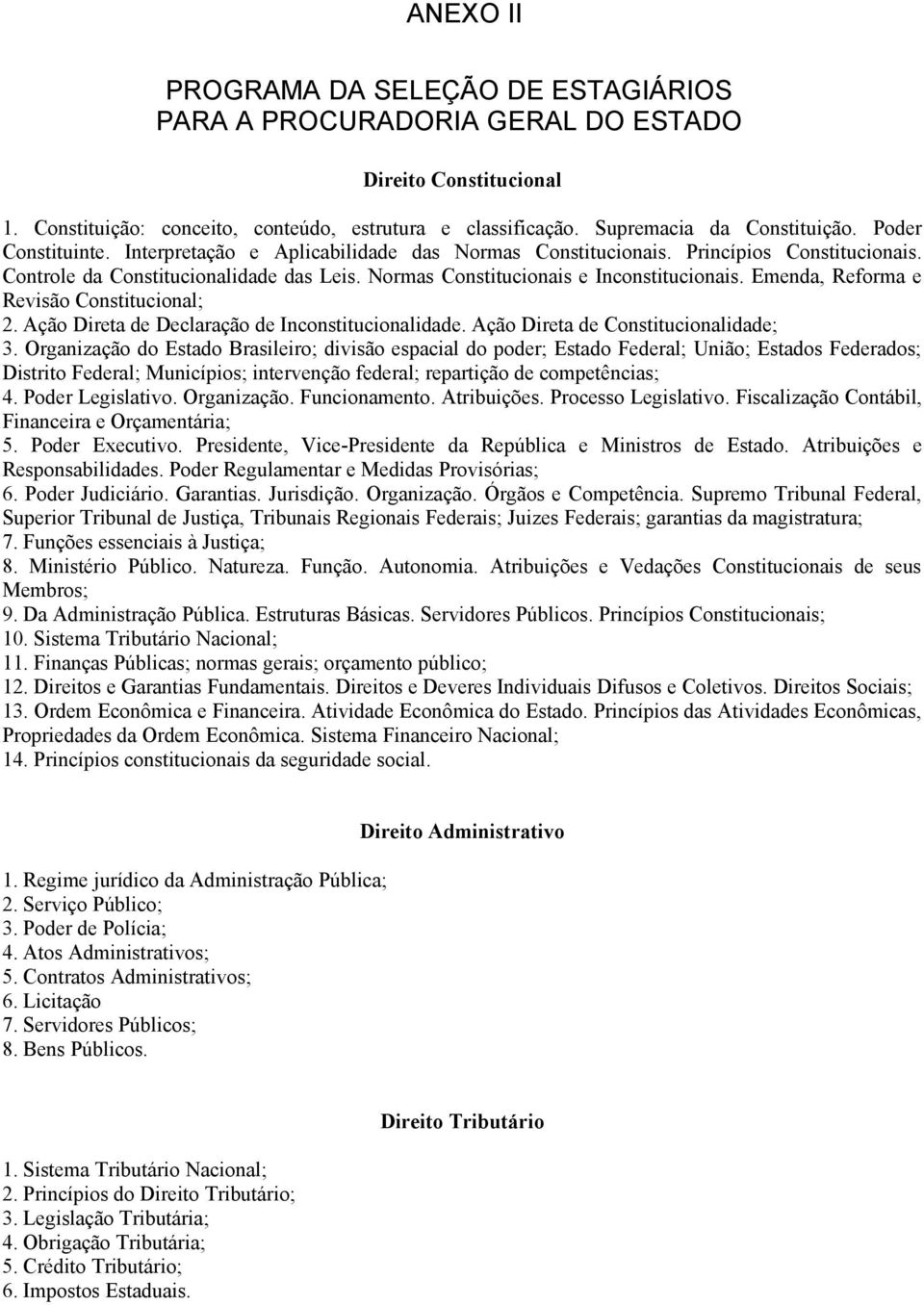 ANEXO II

PROGRAMA DA SELEÇÃO DE ESTAGIÁRIOS PARA A PROCURADORIA GERAL DO ESTADO

Direito Constitucional

1. Constituição: conceito, conteúdo, estrutura e classificação. Supremacia da Constituição. Poder Constituinte. Interpretação e Aplicabilidade das Normas Constitucionais. Princípios Constitucionais. Controle da Constitucionalidade das Leis. Normas Constitucionais e Inconstitucionais. Emenda, Reforma e Revisão Constitucional;
2. Ação Direta de Declaração de Inconstitucionalidade. Ação Direta de Constitucionalidade;
3. Organização do Estado Brasileiro; divisão espacial do poder; Estado Federal; União; Estados Federados; Distrito Federal; Municípios; intervenção federal; repartição de competências;
4. Poder Legislativo. Organização. Funcionamento. Atribuições. Processo Legislativo. Fiscalização Contábil, Financeira e Orçamentária;
5. Poder Executivo. Presidente, Vice-Presidente da República e Ministros de Estado. Atribuições e Responsabilidades. Poder Regulamentar e Medidas Provisórias;
6. Poder Judiciário. Garantias. Jurisdição. Organização. Órgãos e Competência. Supremo Tribunal Federal, Superior Tribunal de Justiça, Tribunais Regionais Federais; Juizes Federais; garantias da magistratura;
7. Funções essenciais à Justiça;
8. Ministério Público. Natureza. Função. Autonomia. Atribuições e Vedações Constitucionais de seus Membros;
9. Da Administração Pública. Estruturas Básicas. Servidores Públicos. Princípios Constitucionais;
10. Sistema Tributário Nacional;
11. Finanças Públicas; normas gerais; orçamento público;
12. Direitos e Garantias Fundamentais. Direitos e Deveres Individuais Difusos e Coletivos. Direitos Sociais;
13. Ordem Econômica e Financeira. Atividade Econômica do Estado. Princípios das Atividades Econômicas, Propriedades da Ordem Econômica. Sistema Financeiro Nacional;
14. Princípios constitucionais da seguridade social.

Direito Administrativo

1. Regime jurídico da Administração Pública;
2. Serviço Público;
3. Poder de Polícia;
4. Atos Administrativos;
5. Contratos Administrativos;
6. Licitação
7. Servidores Públicos;
8. Bens Públicos.

Direito Tributário

1. Sistema Tributário Nacional;
2. Princípios do Direito Tributário;
3. Legislação Tributária;
4. Obrigação Tributária;
5. Crédito Tributário;
6. Impostos Estaduais.